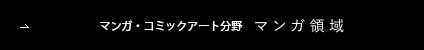 マンガ・コミックアート分野　マンガ領域